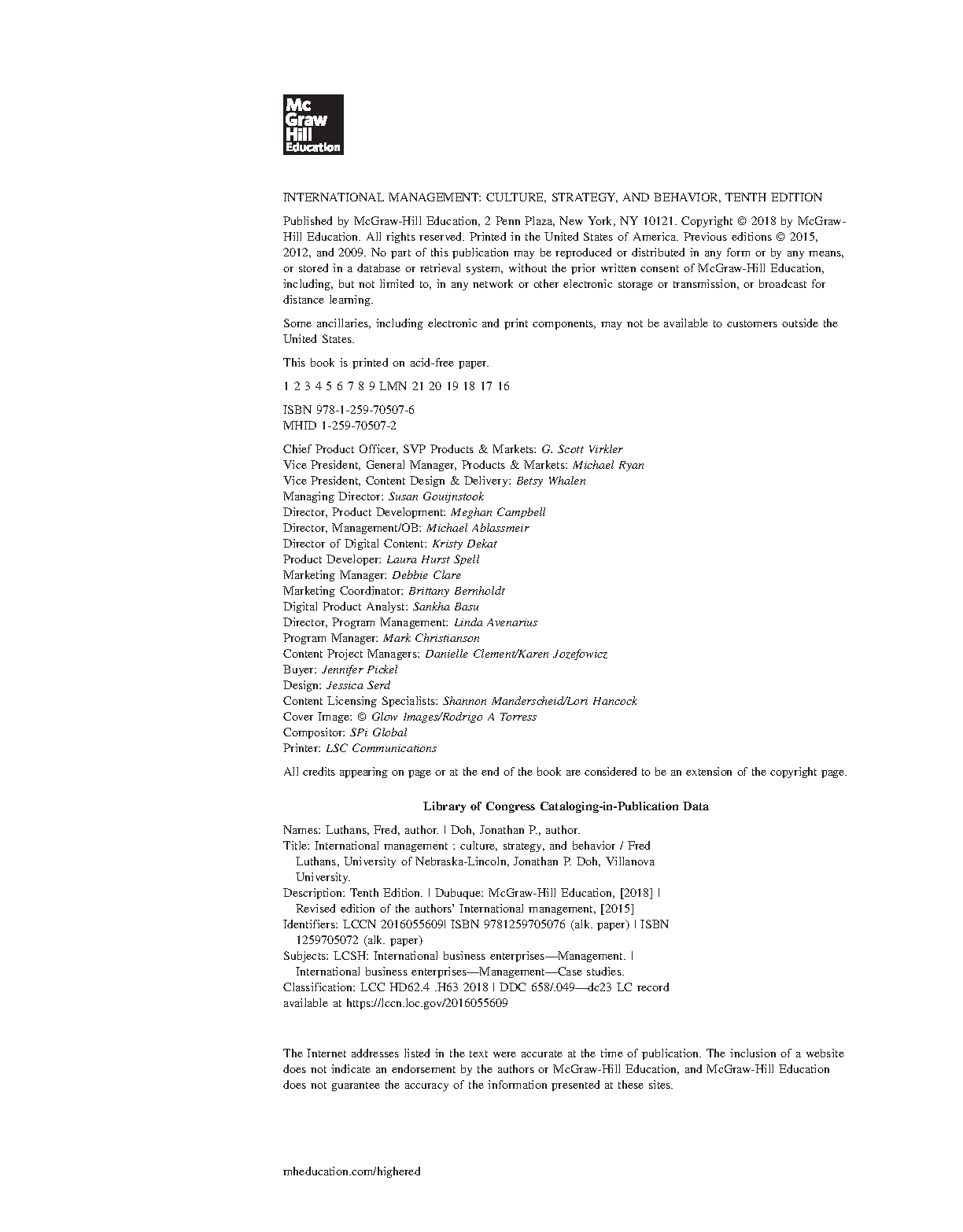 Mc Graw Hill Education

INTERNATIONAL MANAGEMENT: CULTURE, STRATEGY, AND BEHAVIOR, TENTH EDITION

Published by McGraw-Hill Education, 2 Penn Plaza, New York, NY 10121. Copyright © 2018 by McGraw-Hill Education. All rights reserved. Printed in the United States of America. Previous editions © 2015, 2012, and 2009. No part of this publication may be reproduced or distributed in any form or by any means, or stored in a database or retrieval system, without the prior written consent of McGraw-Hill Education, including, but not limited to, in any network or other electronic storage or transmission, or broadcast for distance learning.

Some ancillaries, including electronic and print components, may not be available to customers outside the United States.

This book is printed on acid-free paper.

1 2 3 4 5 6 7 8 9 LMN 21 20 19 18 17 16

ISBN 978-1-259-70507-6
MHID 1-259-70507-2

Chief Product Officer, SVP Products & Markets: G. Scott Virkler
Vice President, General Manager, Products & Markets: Michael Ryan
Vice President, Content Design & Delivery: Betsy Whalen
Managing Director: Susan Gouijnstook
Director, Product Development: Meghan Campbell
Director, Management/OB: Michael Ablassmeir
Director of Digital Content: Kristy Dekat
Product Developer: Laura Hurst Spell
Marketing Manager: Debbie Clare
Marketing Coordinator: Brittany Bernholdt
Digital Product Analyst: Sankha Basu
Director, Program Management: Linda Avenarius
Program Manager: Mark Christianson
Content Project Managers: Danielle Clement/Karen Jozefowicz
Buyer: Jennifer Pickel
Design: Jessica Serd
Content Licensing Specialists: Shannon Manderscheid/Lori Hancock
Cover Image: © Glow Images/Rodrigo A Torress
Compositor: SPi Global
Printer: LSC Communications

All credits appearing on page or at the end of the book are considered to be an extension of the copyright page.

Library of Congress Cataloging-in-Publication Data

Names: Luthans, Fred, author. | Doh, Jonathan P., author.
Title: International management : culture, strategy, and behavior / Fred Luthans, University of Nebraska-Lincoln, Jonathan P. Doh, Villanova University.
Description: Tenth Edition. | Dubuque: McGraw-Hill Education, [2018] | Revised edition of the authors' International management, [2015]
Identifiers: LCCN 2016055609| ISBN 9781259705076 (alk. paper) | ISBN 1259705072 (alk. paper)
Subjects: LCSH: International business enterprises—Management. | International business enterprises—Management—Case studies.
Classification: LCC HD62.4 .H63 2018 | DDC 658/.049—dc23 LC record available at https://lccn.loc.gov/2016055609

The Internet addresses listed in the text were accurate at the time of publication. The inclusion of a website does not indicate an endorsement by the authors or McGraw-Hill Education, and McGraw-Hill Education does not guarantee the accuracy of the information presented at these sites.

mheducation.com/highered